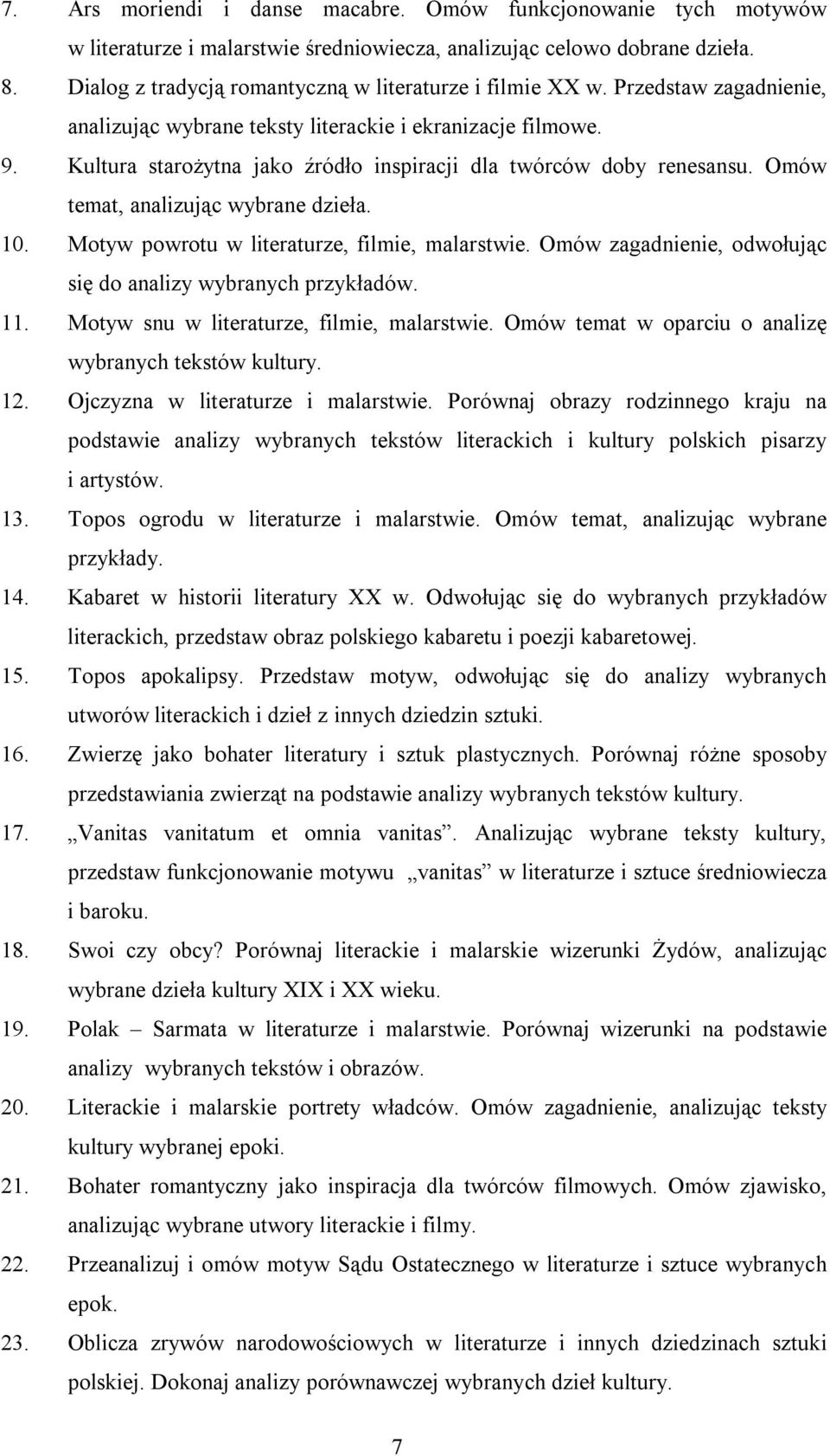 7. Ars moriendi i danse macabre. Omów funkcjonowanie tych motywów w literaturze i malarstwie średniowiecza, analizując celowo dobrane dzieła.
8. Dialog z tradycją romantyczną w literaturze i filmie XX w. Przedstaw zagadnienie, analizując wybrane teksty literackie i ekranizacje filmowe.
9. Kultura starożytna jako źródło inspiracji dla twórców doby renesansu. Omów temat, analizując wybrane dzieła.
10. Motyw powrotu w literaturze, filmie, malarstwie. Omów zagadnienie, odwołując się do analizy wybranych przykładów.
11. Motyw snu w literaturze, filmie, malarstwie. Omów temat w oparciu o analizę wybranych tekstów kultury.
12. Ojczyzna w literaturze i malarstwie. Porównaj obrazy rodzinnego kraju na podstawie analizy wybranych tekstów literackich i kultury polskich pisarzy i artystów.
13. Topos ogrodu w literaturze i malarstwie. Omów temat, analizując wybrane przykłady.
14. Kabaret w historii literatury XX w. Odwołując się do wybranych przykładów literackich, przedstaw obraz polskiego kabaretu i poezji kabaretowej.
15. Topos apokalipsy. Przedstaw motyw, odwołując się do analizy wybranych utworów literackich i dzieł z innych dziedzin sztuki.
16. Zwierzę jako bohater literatury i sztuk plastycznych. Porównaj różne sposoby przedstawiania zwierząt na podstawie analizy wybranych tekstów kultury.
17. „Vanitas vanitatum et omnia vanitas”. Analizując wybrane teksty kultury, przedstaw funkcjonowanie motywu „vanitas” w literaturze i sztuce średniowiecza i baroku.
18. Swoi czy obcy? Porównaj literackie i malarskie wizerunki Żydów, analizując wybrane dzieła kultury XIX i XX wieku.
19. Polak – Sarmata w literaturze i malarstwie. Porównaj wizerunki na podstawie analizy wybranych tekstów i obrazów.
20. Literackie i malarskie portrety władców. Omów zagadnienie, analizując teksty kultury wybranej epoki.
21. Bohater romantyczny jako inspiracja dla twórców filmowych. Omów zjawisko, analizując wybrane utwory literackie i filmy.
22. Przeanalizuj i omów motyw Sądu Ostatecznego w literaturze i sztuce wybranych epok.
23. Oblicza zrywów narodowościowych w literaturze i innych dziedzinach sztuki polskiej. Dokonaj analizy porównawczej wybranych dzieł kultury.

7